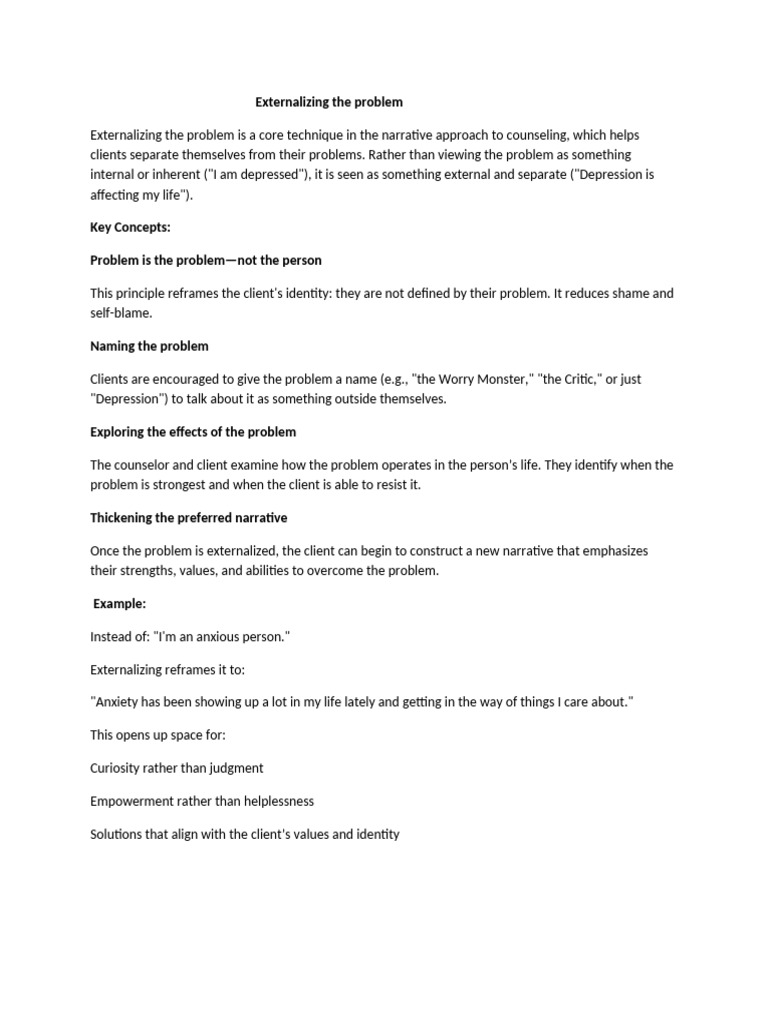 Externalizing the problem

Externalizing the problem is a core technique in the narrative approach to counseling, which helps clients separate themselves from their problems. Rather than viewing the problem as something internal or inherent ("I am depressed"), it is seen as something external and separate ("Depression is affecting my life").

Key Concepts:

Problem is the problem—not the person

This principle reframes the client's identity: they are not defined by their problem. It reduces shame and self-blame.

Naming the problem

Clients are encouraged to give the problem a name (e.g., "the Worry Monster," "the Critic," or just "Depression") to talk about it as something outside themselves.

Exploring the effects of the problem

The counselor and client examine how the problem operates in the person's life. They identify when the problem is strongest and when the client is able to resist it.

Thickening the preferred narrative

Once the problem is externalized, the client can begin to construct a new narrative that emphasizes their strengths, values, and abilities to overcome the problem.

Example:

Instead of: "I'm an anxious person."

Externalizing reframes it to:

"Anxiety has been showing up a lot in my life lately and getting in the way of things I care about."

This opens up space for:

Curiosity rather than judgment

Empowerment rather than helplessness

Solutions that align with the client's values and identity